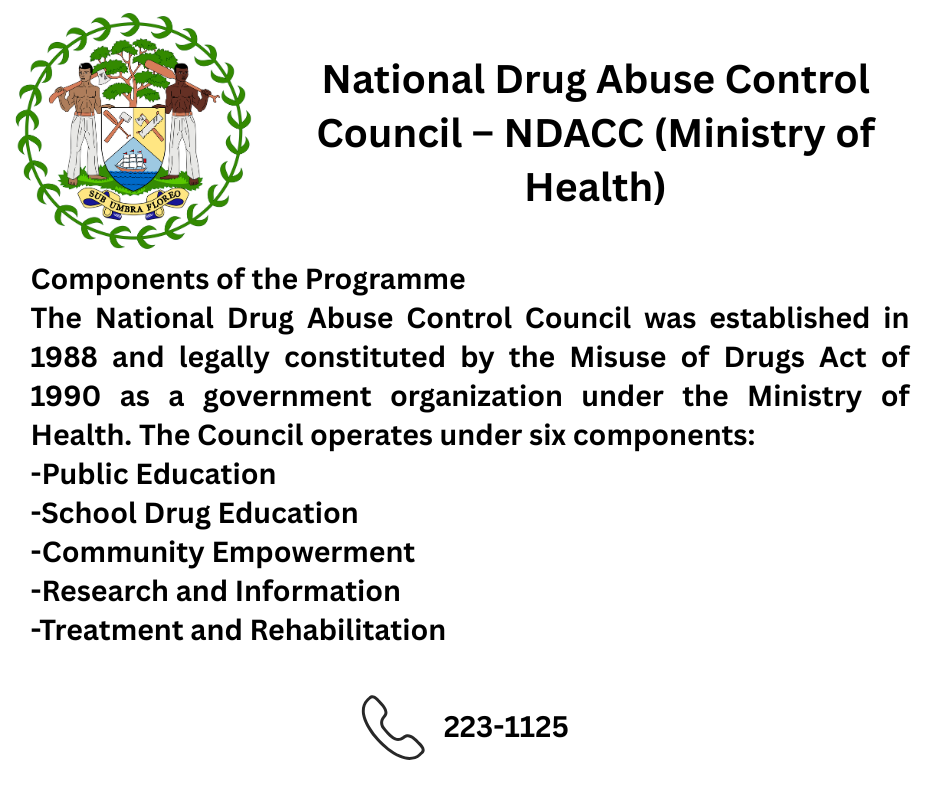 SUB UMBRA FLOREO

National Drug Abuse Control Council – NDACC (Ministry of Health)

Components of the Programme
The National Drug Abuse Control Council was established in 1988 and legally constituted by the Misuse of Drugs Act of 1990 as a government organization under the Ministry of Health. The Council operates under six components:
-Public Education
-School Drug Education
-Community Empowerment
-Research and Information
-Treatment and Rehabilitation

223-1125